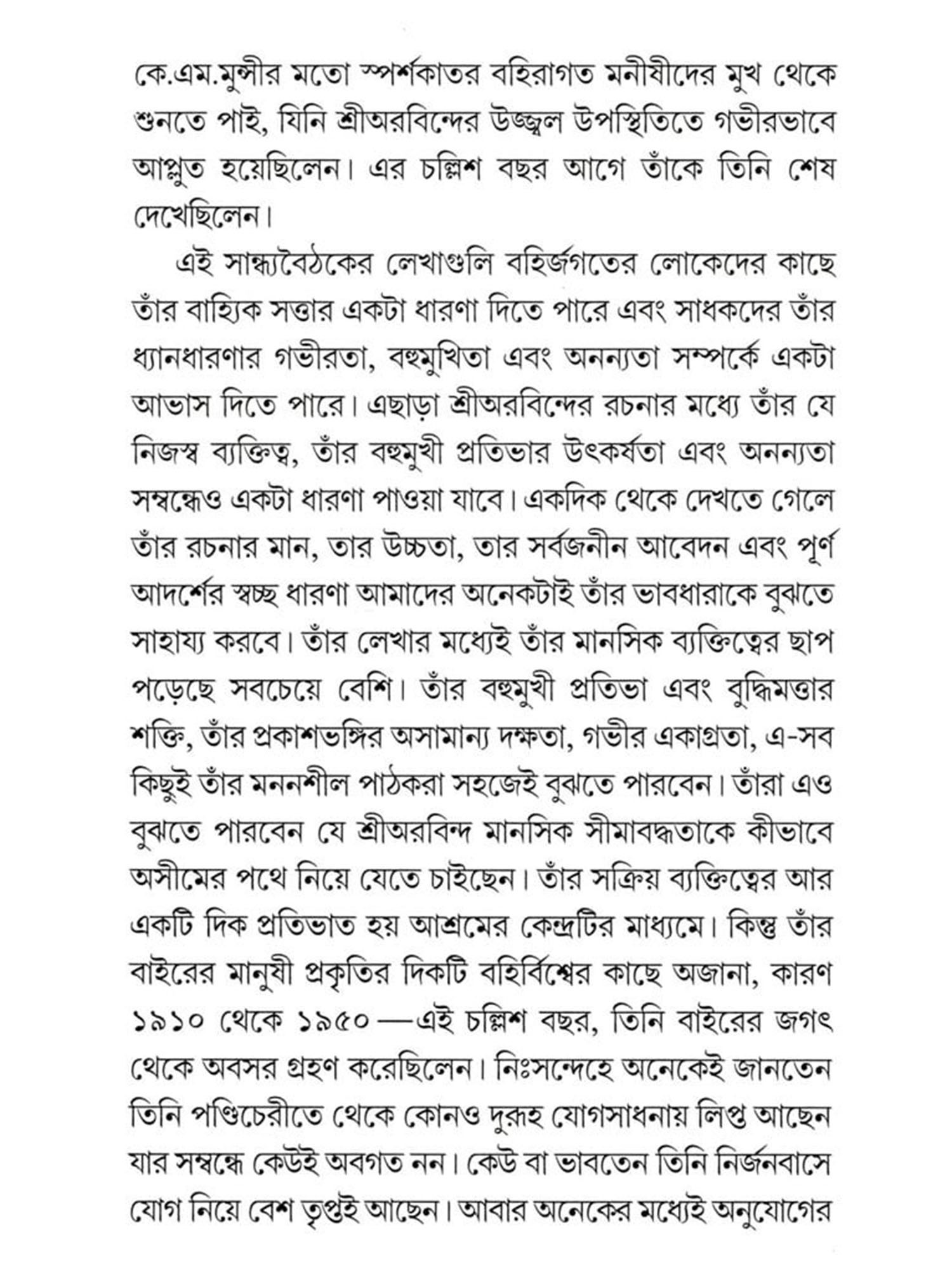 কে.এম.মুন্সীর মতো স্পর্শকাতর বহিরাগত মনীষীদের মুখ থেকে শুনতে পাই, যিনি শ্রীঅরবিন্দের উজ্জ্বল উপস্থিতিতে গভীরভাবে আপ্লুত হয়েছিলেন। এর চল্লিশ বছর আগে তাঁকে তিনি শেষ দেখেছিলেন।

এই সান্ধ্যবৈঠকের লেখাগুলি বহির্জগতের লোকেদের কাছে তাঁর বাহ্যিক সত্তার একটা ধারণা দিতে পারে এবং সাধকদের তাঁর ধ্যানধারণার গভীরতা, বহুমুখিতা এবং অনন্যতা সম্পর্কে একটা আভাস দিতে পারে। এছাড়া শ্রীঅরবিন্দের রচনার মধ্যে তাঁর যে নিজস্ব ব্যক্তিত্ব, তাঁর বহুমুখী প্রতিভার উৎকর্ষতা এবং অনন্যতা সম্বন্ধেও একটা ধারণা পাওয়া যাবে। একদিক থেকে দেখতে গেলে তাঁর রচনার মান, তার উচ্চতা, তার সর্বজনীন আবেদন এবং পূর্ণ আদর্শের স্বচ্ছ ধারণা আমাদের অনেকটাই তাঁর ভাবধারাকে বুঝতে সাহায্য করবে। তাঁর লেখার মধ্যেই তাঁর মানসিক ব্যক্তিত্বের ছাপ পড়েছে সবচেয়ে বেশি। তাঁর বহুমুখী প্রতিভা এবং বুদ্ধিমত্তার শক্তি, তাঁর প্রকাশভঙ্গির অসামান্য দক্ষতা, গভীর একাগ্রতা, এ-সব কিছুই তাঁর মননশীল পাঠকরা সহজেই বুঝতে পারবেন। তাঁরা এও বুঝতে পারবেন যে শ্রীঅরবিন্দ মানসিক সীমাবদ্ধতাকে কীভাবে অসীমের পথে নিয়ে যেতে চাইছেন। তাঁর সক্রিয় ব্যক্তিত্বের আর একটি দিক প্রতিভাত হয় আশ্রমের কেন্দ্রটির মাধ্যমে। কিন্তু তাঁর বাইরের মানুষী প্রকৃতির দিকটি বহির্বিশ্বের কাছে অজানা, কারণ ১৯১০ থেকে ১৯৫০—এই চল্লিশ বছর, তিনি বাইরের জগৎ থেকে অবসর গ্রহণ করেছিলেন। নিঃসন্দেহে অনেকেই জানতেন তিনি পণ্ডিচেরীতে থেকে কোনও দুরূহ যোগসাধনায় লিপ্ত আছেন যার সম্বন্ধে কেউই অবগত নন। কেউ বা ভাবতেন তিনি নির্জনবাসে যোগ নিয়ে বেশ তৃপ্তই আছেন। আবার অনেকের মধ্যেই অনুযোগের